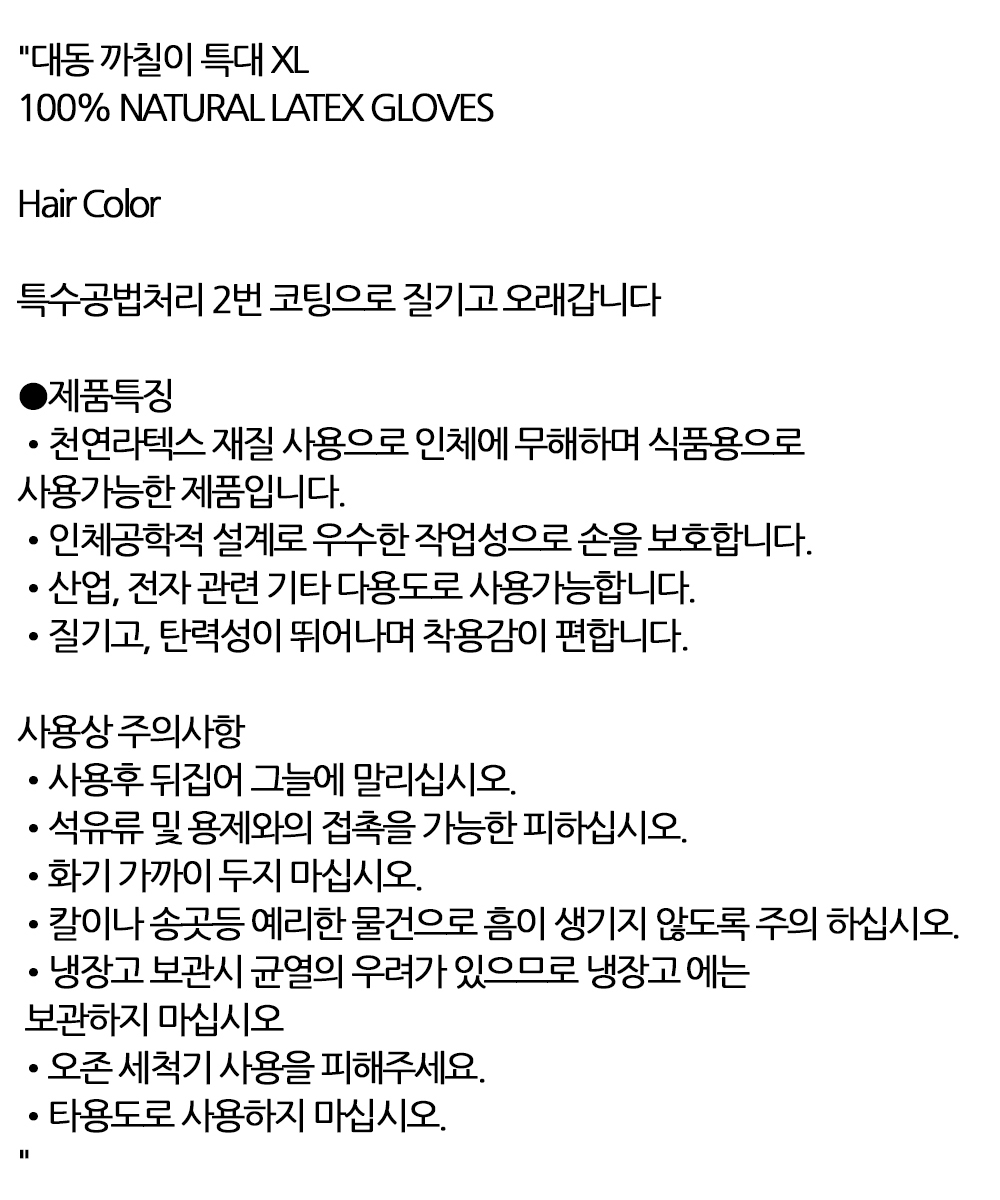 "대동 까칠이 특대 XL
100% NATURAL LATEX GLOVES

Hair Color

특수공법처리 2번 코팅으로 질기고 오래갑니다

●제품특징
• 천연라텍스 재질 사용으로 인체에 무해하며 식품용으로 사용가능한 제품입니다.
• 인체공학적 설계로 우수한 작업성으로 손을 보호합니다.
• 산업, 전자 관련 기타 다용도로 사용가능합니다.
• 질기고, 탄력성이 뛰어나며 착용감이 편합니다.

사용상 주의사항
• 사용후 뒤집어 그늘에 말리십시오.
• 석유류 및 용제와의 접촉을 가능한 피하십시오.
• 화기 가까이 두지 마십시오.
• 칼이나 송곳등 예리한 물건으로 흠이 생기지 않도록 주의 하십시오.
• 냉장고 보관시 균열의 우려가 있으므로 냉장고 에는 보관하지 마십시오
• 오존 세척기 사용을 피해주세요.
• 타용도로 사용하지 마십시오.
"